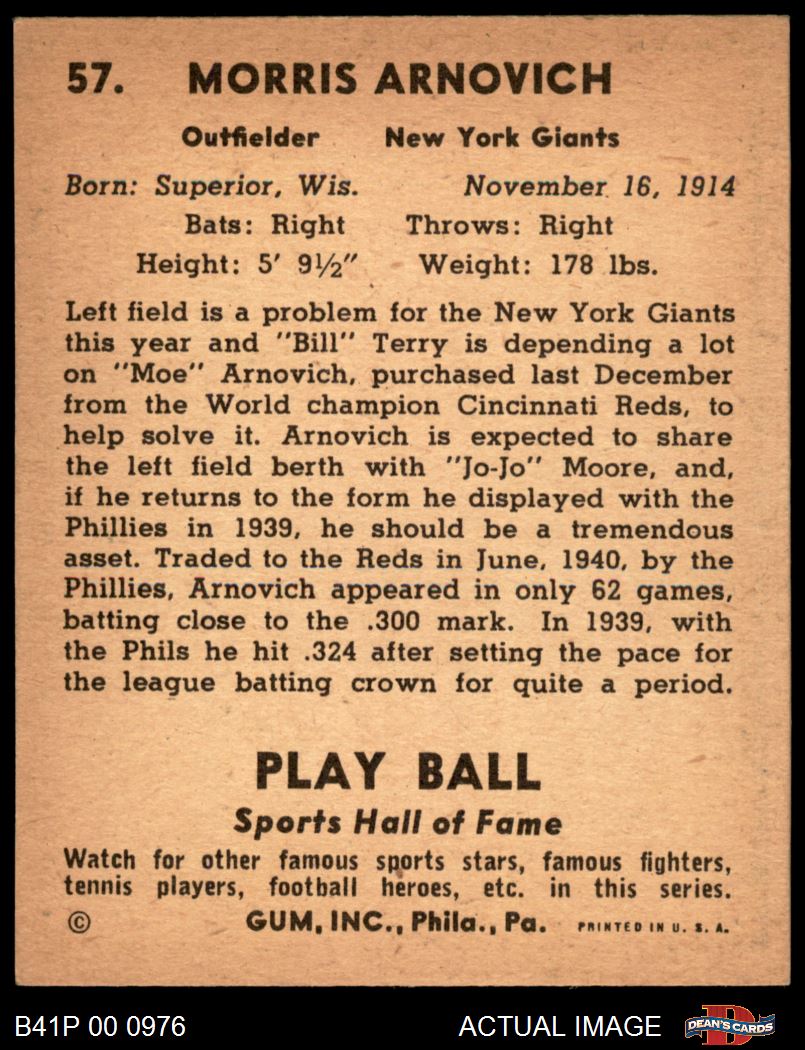 57. MORRIS ARNOVICH

Outfielder New York Giants

Born: Superior, Wis. November 16, 1914
Bats: Right Throws: Right
Height: 5' 9½" Weight: 178 lbs.

Left field is a problem for the New York Giants this year and "Bill" Terry is depending a lot on "Moe" Arnovich, purchased last December from the World champion Cincinnati Reds, to help solve it. Arnovich is expected to share the left field berth with "Jo-Jo" Moore, and, if he returns to the form he displayed with the Phillies in 1939, he should be a tremendous asset. Traded to the Reds in June, 1940, by the Phillies, Arnovich appeared in only 62 games, batting close to the .300 mark. In 1939, with the Phils he hit .324 after setting the pace for the league batting crown for quite a period.

PLAY BALL
Sports Hall of Fame
Watch for other famous sports stars, famous fighters, tennis players, football heroes, etc. in this series.
© GUM, INC., Phila., Pa. PRINTED IN U. S. A.

B41P 00 0976 ACTUAL IMAGE DEAN'S CARDS